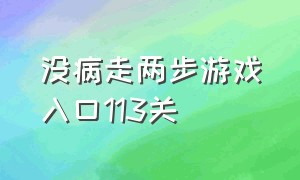 没病走两步游戏入口113关